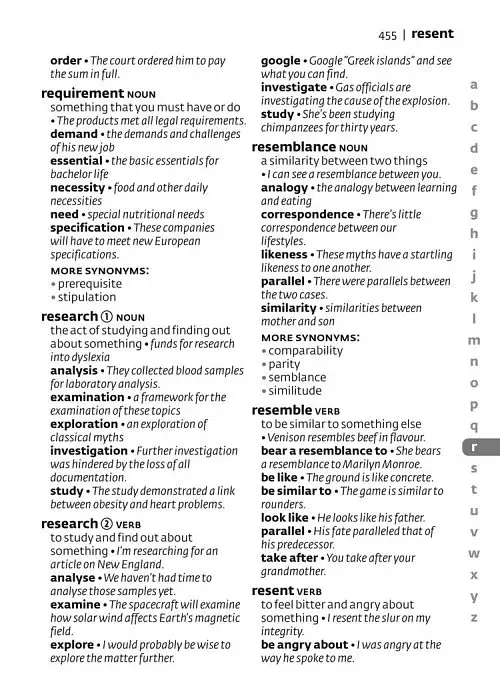 455 | resent

order • The court ordered him to pay the sum in full.

requirement NOUN
something that you must have or do • The products met all legal requirements.
demand • the demands and challenges of his new job
essential • the basic essentials for bachelor life
necessity • food and other daily necessities
need • special nutritional needs
specification • These companies will have to meet new European specifications.
MORE SYNONYMS:
• prerequisite
• stipulation

research ① NOUN
the act of studying and finding out about something • funds for research into dyslexia
analysis • They collected blood samples for laboratory analysis.
examination • a framework for the examination of these topics
exploration • an exploration of classical myths
investigation • Further investigation was hindered by the loss of all documentation.
study • The study demonstrated a link between obesity and heart problems.

research ② VERB
to study and find out about something • I'm researching for an article on New England.
analyse • We haven't had time to analyse those samples yet.
examine • The spacecraft will examine how solar wind affects Earth's magnetic field.
explore • I would probably be wise to explore the matter further.

google • Google "Greek islands" and see what you can find.
investigate • Gas officials are investigating the cause of the explosion.
study • She's been studying chimpanzees for thirty years.

resemblance NOUN
a similarity between two things • I can see a resemblance between you.
analogy • the analogy between learning and eating
correspondence • There's little correspondence between our lifestyles.
likeness • These myths have a startling likeness to one another.
parallel • There were parallels between the two cases.
similarity • similarities between mother and son
MORE SYNONYMS:
• comparability
• parity
• semblance
• similitude

resemble VERB
to be similar to something else • Venison resembles beef in flavour.
bear a resemblance to • She bears a resemblance to Marilyn Monroe.
be like • The ground is like concrete.
be similar to • The game is similar to rounders.
look like • He looks like his father.
parallel • His fate paralleled that of his predecessor.
take after • You take after your grandmother.

resent VERB
to feel bitter and angry about something • I resent the slur on my integrity.
be angry about • I was angry at the way he spoke to me.

a b c d e f g h i j k l m n o p q r s t u v w x y z